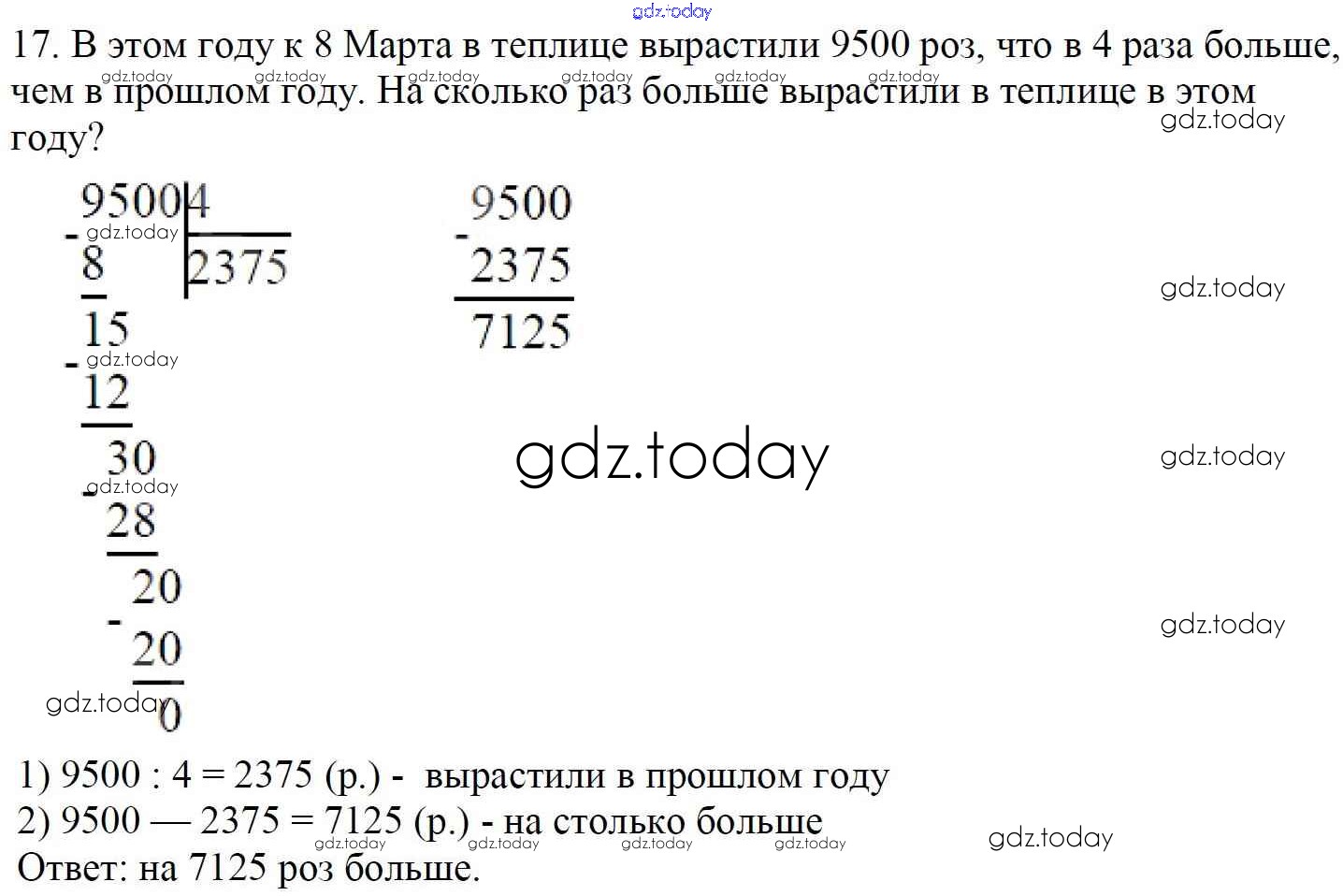 17. В этом году к 8 Марта в теплице вырастили 9500 роз, что в 4 раза больше, чем в прошлом году. На сколько раз больше вырастили в теплице в этом году?

9500 | 4
- 8 | 2375
15
- 12
30
- 28
20
- 20
0

9500
- 2375
7125

1) 9500 : 4 = 2375 (р.) - вырастили в прошлом году
2) 9500 — 2375 = 7125 (р.) - на столько больше
Ответ: на 7125 роз больше.

gdz.today